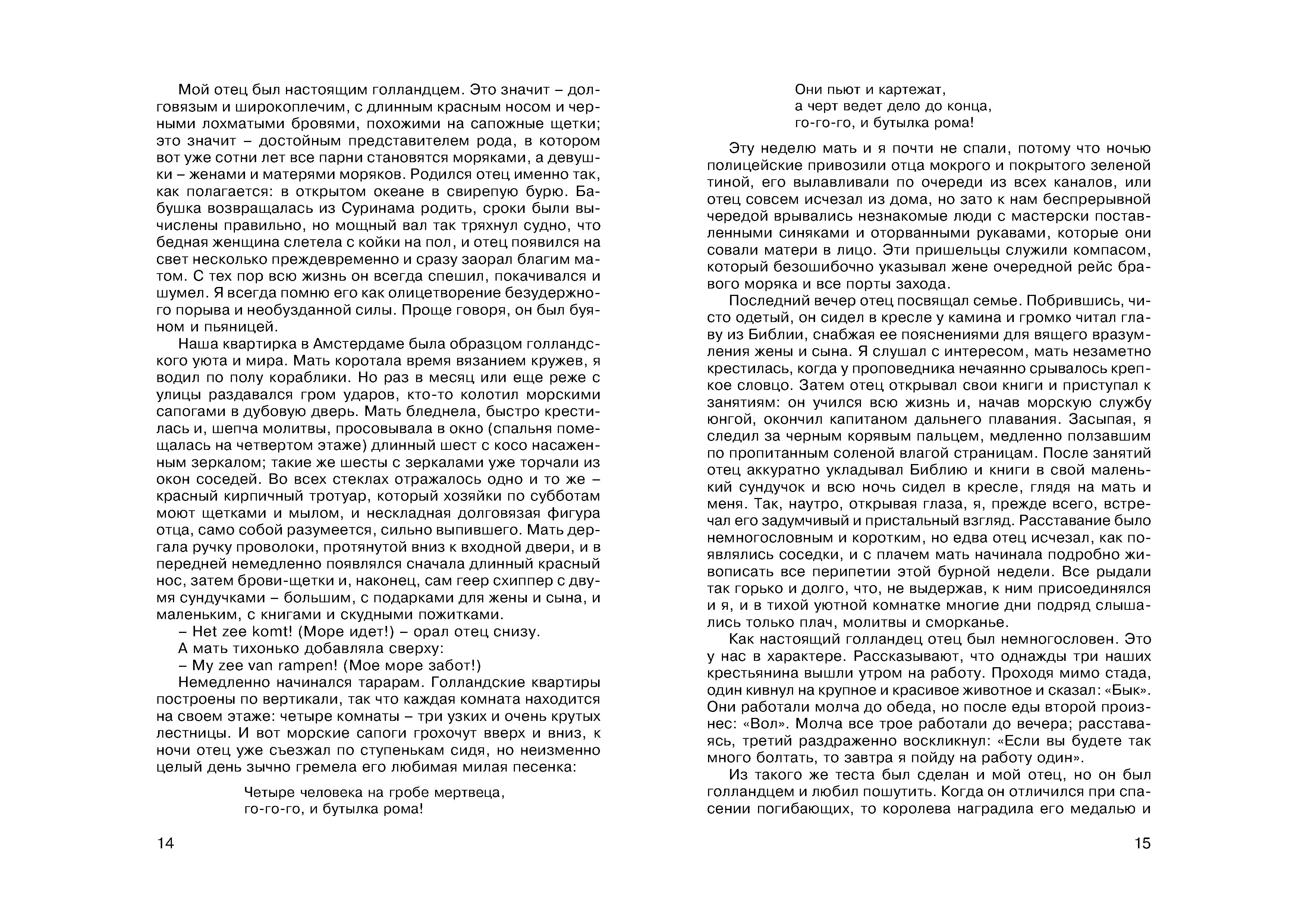 Мой отец был настоящим голландцем. Это значит – долговязым и широкоплечим, с длинным красным носом и черными лохматыми бровями, похожими на сапожные щетки; это значит – достойным представителем рода, в котором вот уже сотни лет все парни становятся моряками, а девушки – женами и матерями моряков. Родился отец именно так, как полагается: в открытом океане в свирепую бурю. Бабушка возвращалась из Суринама родить, сроки были вычислены правильно, но мощный вал так тряхнул судно, что бедная женщина слетела с койки на пол, и отец появился на свет несколько преждевременно и сразу заорал благим матом. С тех пор всю жизнь он всегда спешил, покачивался и шумел. Я всегда помню его как олицетворение безудержного порыва и необузданной силы. Проще говоря, он был буяном и пьяницей.

Наша квартирка в Амстердаме была образцом голландского уюта и мира. Мать коротала время вязанием кружев, я водил по полу кораблики. Но раз в месяц или еще реже с улицы раздавался гром ударов, кто-то колотил морскими сапогами в дубовую дверь. Мать бледнела, быстро крестилась и, шепча молитвы, просовывала в окно (спальня помещалась на четвертом этаже) длинный шест с косо насаженным зеркалом; такие же шесты с зеркалами уже торчали из окон соседей. Во всех стеклах отражалось одно и то же – красный кирпичный тротуар, который хозяйки по субботам моют щетками и мылом, и нескладная долговязая фигура отца, само собой разумеется, сильно выпившего. Мать дергала ручку проволоки, протянутой вниз к входной двери, и в передней немедленно появлялся сначала длинный красный нос, затем брови-щетки и, наконец, сам геер схиппер с двумя сундучками – большим, с подарками для жены и сына, и маленьким, с книгами и скудными пожитками.

– Het zee komt! (Море идет!) – орал отец снизу.

А мать тихонько добавляла сверху:

– My zee van rampen! (Мое море забот!)

Немедленно начинался тарарам. Голландские квартиры построены по вертикали, так что каждая комната находится на своем этаже: четыре комнаты – три узких и очень крутых лестницы. И вот морские сапоги грохочут вверх и вниз, к ночи отец уже съезжал по ступенькам сидя, но неизменно целый день зычно гремела его любимая милая песенка:

Четыре человека на гробе мертвеца,
го-го-го, и бутылка рома!

14

Они пьют и картежат,
а черт ведет дело до конца,
го-го-го, и бутылка рома!

Эту неделю мать и я почти не спали, потому что ночью полицейские привозили отца мокрого и покрытого зеленой тиной, его вылавливали по очереди из всех каналов, или отец совсем исчезал из дома, но зато к нам беспрерывной чередой врывались незнакомые люди с мастерски поставленными синяками и оторванными рукавами, которые они совали матери в лицо. Эти пришельцы служили компасом, который безошибочно указывал жене очередной рейс бравого моряка и все порты захода.

Последний вечер отец посвящал семье. Побрившись, чисто одетый, он сидел в кресле у камина и громко читал главу из Библии, снабжая ее пояснениями для вящего вразумления жены и сына. Я слушал с интересом, мать незаметно крестилась, когда у проповедника нечаянно срывалось крепкое словцо. Затем отец открывал свои книги и приступал к занятиям: он учился всю жизнь и, начав морскую службу юнгой, окончил капитаном дальнего плавания. Засыпая, я следил за черным корявым пальцем, медленно ползавшим по пропитанным соленой влагой страницам. После занятий отец аккуратно укладывал Библию и книги в свой маленький сундучок и всю ночь сидел в кресле, глядя на мать и меня. Так, наутро, открывая глаза, я, прежде всего, встречал его задумчивый и пристальный взгляд. Расставание было немногословным и коротким, но едва отец исчезал, как появлялись соседки, и с плачем мать начинала подробно живописать все перипетии этой бурной недели. Все рыдали так горько и долго, что, не выдержав, к ним присоединялся и я, и в тихой уютной комнатке многие дни подряд слышались только плач, молитвы и сморканье.

Как настоящий голландец отец был немногословен. Это у нас в характере. Рассказывают, что однажды три наших крестьянина вышли утром на работу. Проходя мимо стада, один кивнул на крупное и красивое животное и сказал: «Бык». Они работали молча до обеда, но после еды второй произнес: «Вол». Молча все трое работали до вечера; расставаясь, третий раздраженно воскликнул: «Если вы будете так много болтать, то завтра я пойду на работу один».

Из такого же теста был сделан и мой отец, но он был голландцем и любил пошутить. Когда он отличился при спасении погибающих, то королева наградила его медалью и

15